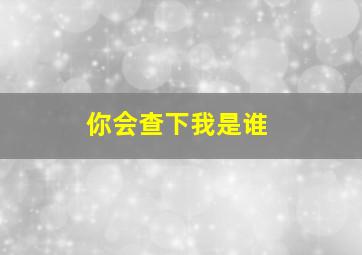 你会查下我是谁